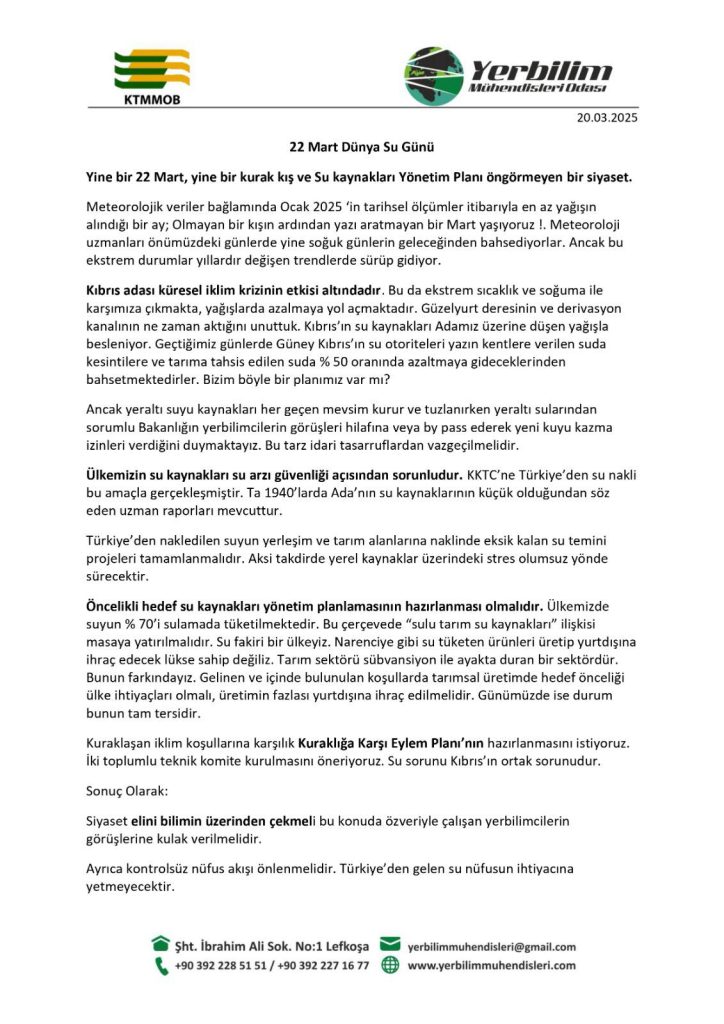 KTMMOB

Yerbilim Mühendisleri Odası

20.03.2025

22 Mart Dünya Su Günü

Yine bir 22 Mart, yine bir kurak kış ve Su kaynakları Yönetim Planı öngörmeyen bir siyaset.

Meteorolojik veriler bağlamında Ocak 2025 'in tarihsel ölçümler itibarıyla en az yağışın alındığı bir ay; Olmayan bir kışın ardından yazı aratmayan bir Mart yaşıyoruz !. Meteoroloji uzmanları önümüzdeki günlerde yine soğuk günlerin geleceğinden bahsediyorlar. Ancak bu ekstrem durumlar yıllardır değişen trendlerde sürüp gidiyor.

Kıbrıs adası küresel iklim krizinin etkisi altındadır. Bu da ekstrem sıcaklık ve soğuma ile karşımıza çıkmakta, yağışlarda azalmaya yol açmaktadır. Güzelyurt deresinin ve derivasyon kanalının ne zaman aktığını unuttuk. Kıbrıs'ın su kaynakları Adamız üzerine düşen yağışla besleniyor. Geçtiğimiz günlerde Güney Kıbrıs'ın su otoriteleri yazın kentlere verilen suda kesintilere ve tarıma tahsis edilen suda % 50 oranında azaltmaya gideceklerinden bahsetmektedirler. Bizim böyle bir planımız var mı?

Ancak yeraltı suyu kaynakları her geçen mevsim kurur ve tuzlanırken yeraltı sularından sorumlu Bakanlığın yerbilimcilerin görüşleri hilafına veya by pass ederek yeni kuyu kazma izinleri verdiğini duymaktayız. Bu tarz idari tasarruflardan vazgeçilmelidir.

Ülkemizin su kaynakları su arzı güvenliği açısından sorunludur. KKTC'ne Türkiye'den su nakli bu amaçla gerçekleşmiştir. Ta 1940'larda Ada'nın su kaynaklarının küçük olduğundan söz eden uzman raporları mevcuttur.

Türkiye'den nakledilen suyun yerleşim ve tarım alanlarına naklinde eksik kalan su temini projeleri tamamlanmalıdır. Aksi takdirde yerel kaynaklar üzerindeki stres olumsuz yönde sürecektir.

Öncelikli hedef su kaynakları yönetim planlamasının hazırlanması olmalıdır. Ülkemizde suyun % 70'i sulamada tüketilmektedir. Bu çerçevede "sulu tarım su kaynakları" ilişkisi masaya yatırılmalıdır. Su fakiri bir ülkeyiz. Narenciye gibi su tüketen ürünleri üretip yurtdışına ihraç edecek lükse sahip değiliz. Tarım sektörü sübvansiyon ile ayakta duran bir sektördür. Bunun farkındayız. Gelinen ve içinde bulunulan koşullarda tarımsal üretimde hedef önceliği ülke ihtiyaçları olmalı, üretimin fazlası yurtdışına ihraç edilmelidir. Günümüzde ise durum bunun tam tersidir.

Kuraklaşan iklim koşullarına karşılık Kuraklığa Karşı Eylem Planı'nın hazırlanmasını istiyoruz. İki toplumlu teknik komite kurulmasını öneriyoruz. Su sorunu Kıbrıs'ın ortak sorunudur.

Sonuç Olarak:

Siyaset elini bilimin üzerinden çekmeli bu konuda özveriyle çalışan yerbilimcilerin görüşlerine kulak verilmelidir.

Ayrıca kontrolsüz nüfus akışı önlenmelidir. Türkiye'den gelen su nüfusun ihtiyacına yetmeyecektir.

Şht. İbrahim Ali Sok. No:1 Lefkoşa
+90 392 228 51 51 / +90 392 227 16 77
yerbilimmuhendisleri@gmail.com
www.yerbilimmuhendisleri.com